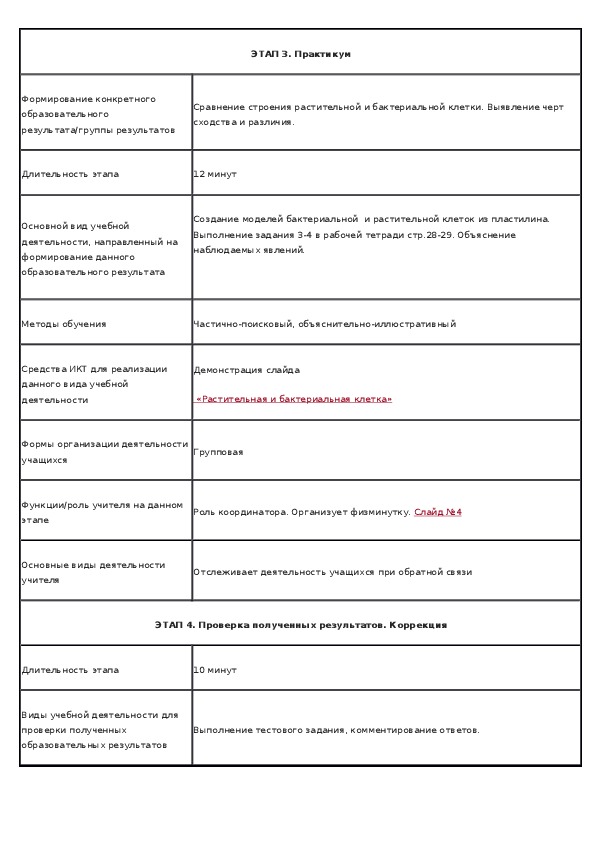 | ЭТАП 3. Практикум | |
|---|---|
| Формирование конкретного образовательного результата/группы результатов | Сравнение строения растительной и бактериальной клетки. Выявление черт сходства и различия. |
| Длительность этапа | 12 минут |
| Основной вид учебной деятельности, направленный на формирование данного образовательного результата | Создание моделей бактериальной и растительной клеток из пластилина. Выполнение задания 3-4 в рабочей тетради стр.28-29. Объяснение наблюдаемых явлений. |
| Методы обучения | Частично-поисковый, объяснительно-иллюстративный |
| Средства ИКТ для реализации данного вида учебной деятельности | Демонстрация слайда «Растительная и бактериальная клетка» |
| Формы организации деятельности учащихся | Групповая |
| Функции/роль учителя на данном этапе | Роль координатора. Организует физминутку. Слайд №4 |
| Основные виды деятельности учителя | Отслеживает деятельность учащихся при обратной связи |
| ЭТАП 4. Проверка полученных результатов. Коррекция | |
| Длительность этапа | 10 минут |
| Виды учебной деятельности для проверки полученных образовательных результатов | Выполнение тестового задания, комментирование ответов. |